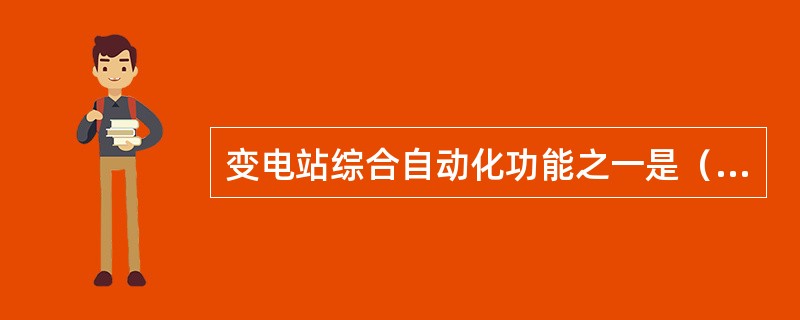 变电站综合自动化功能之一是（...